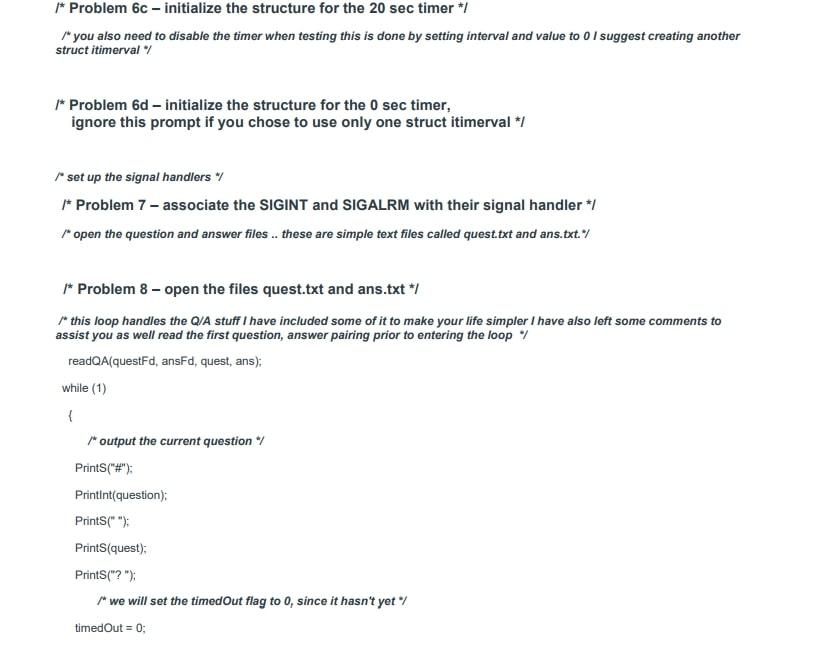 /* Problem 6c – initialize the structure for the 20 sec timer */

/* you also need to disable the timer when testing this is done by setting interval and value to 0 I suggest creating another struct itimerval */

/* Problem 6d – initialize the structure for the 0 sec timer, ignore this prompt if you chose to use only one struct itimerval */

/* set up the signal handlers */

/* Problem 7 – associate the SIGINT and SIGALRM with their signal handler */

/* open the question and answer files .. these are simple text files called quest.txt and ans.txt.*/

/* Problem 8 – open the files quest.txt and ans.txt */

/* this loop handles the Q/A stuff I have included some of it to make your life simpler I have also left some comments to assist you as well read the first question, answer pairing prior to entering the loop */

readQA(questFd, ansFd, quest, ans);

while (1)

{

/* output the current question */

PrintS("#");

PrintInt(question);

PrintS(" ");

PrintS(quest);

PrintS("? ");

/* we will set the timedOut flag to 0, since it hasn't yet */

timedOut = 0;